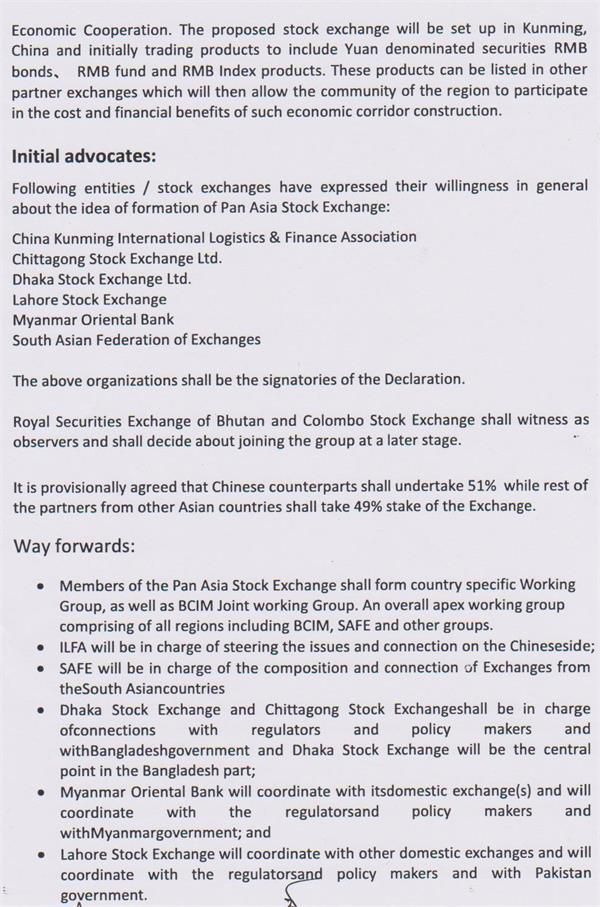 Economic Cooperation. The proposed stock exchange will be set up in Kunming, China and initially trading products to include Yuan denominated securities RMB bonds、 RMB fund and RMB Index products. These products can be listed in other partner exchanges which will then allow the community of the region to participate in the cost and financial benefits of such economic corridor construction.

Initial advocates:

Following entities / stock exchanges have expressed their willingness in general about the idea of formation of Pan Asia Stock Exchange:

China Kunming International Logistics & Finance Association
Chittagong Stock Exchange Ltd.
Dhaka Stock Exchange Ltd.
Lahore Stock Exchange
Myanmar Oriental Bank
South Asian Federation of Exchanges

The above organizations shall be the signatories of the Declaration.

Royal Securities Exchange of Bhutan and Colombo Stock Exchange shall witness as observers and shall decide about joining the group at a later stage.

It is provisionally agreed that Chinese counterparts shall undertake 51% while rest of the partners from other Asian countries shall take 49% stake of the Exchange.

Way forwards:

• Members of the Pan Asia Stock Exchange shall form country specific Working Group, as well as BCIM Joint working Group. An overall apex working group comprising of all regions including BCIM, SAFE and other groups.
• ILFA will be in charge of steering the issues and connection on the Chineseside;
• SAFE will be in charge of the composition and connection of Exchanges from theSouth Asiancountries
• Dhaka Stock Exchange and Chittagong Stock Exchangeshall be in charge ofconnections with regulators and policy makers and withBangladeshgovernment and Dhaka Stock Exchange will be the central point in the Bangladesh part;
• Myanmar Oriental Bank will coordinate with itsdomestic exchange(s) and will coordinate with the regulatorsand policy makers and withMyanmargovernment; and
• Lahore Stock Exchange will coordinate with other domestic exchanges and will coordinate with the regulatorsand policy makers and with Pakistan government.